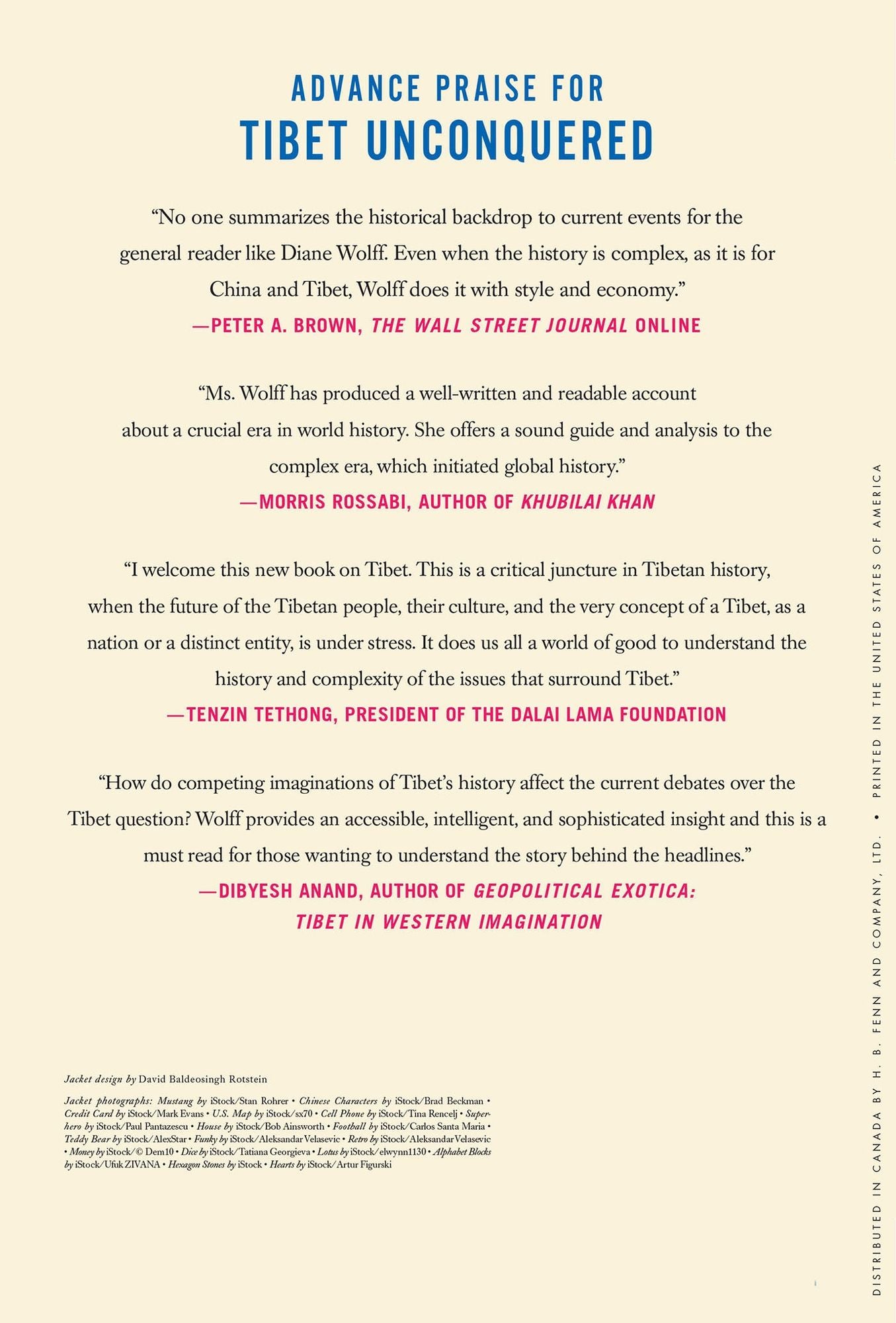 ADVANCE PRAISE FOR
TIBET UNCONQUERED

"No one summarizes the historical backdrop to current events for the general reader like Diane Wolff. Even when the history is complex, as it is for China and Tibet, Wolff does it with style and economy."
—PETER A. BROWN, THE WALL STREET JOURNAL ONLINE

"Ms. Wolff has produced a well-written and readable account about a crucial era in world history. She offers a sound guide and analysis to the complex era, which initiated global history."
—MORRIS ROSSABI, AUTHOR OF KHUBILAI KHAN

"I welcome this new book on Tibet. This is a critical juncture in Tibetan history, when the future of the Tibetan people, their culture, and the very concept of a Tibet, as a nation or a distinct entity, is under stress. It does us all a world of good to understand the history and complexity of the issues that surround Tibet."
—TENZIN TETHONG, PRESIDENT OF THE DALAI LAMA FOUNDATION

"How do competing imaginations of Tibet's history affect the current debates over the Tibet question? Wolff provides an accessible, intelligent, and sophisticated insight and this is a must read for those wanting to understand the story behind the headlines."
—DIBYESH ANAND, AUTHOR OF GEOPOLITICAL EXOTICA: TIBET IN WESTERN IMAGINATION

Jacket design by David Baldeosingh Rotstein

Jacket photographs: Mustang by iStock/Stan Rohrer • Chinese Characters by iStock/Brad Beckman • Credit Card by iStock/Mark Evans • U.S. Map by iStock/sx70 • Cell Phone by iStock/Tina Rencelj • Superhero by iStock/Paul Pantazescu • House by iStock/Bob Ainsworth • Football by iStock/Carlos Santa Maria • Teddy Bear by iStock/AlexStar • Funky by iStock/Aleksandar Velasevic • Retro by iStock/Aleksandar Velasevic • Money by iStock/© Dem10 • Dice by iStock/Tatiana Georgieva • Lotus by iStock/elwynn1130 • Alphabet Blocks by iStock/Ufuk ZIVANA • Hexagon Stones by iStock • Hearts by iStock/Artur Figurski

DISTRIBUTED IN CANADA BY H. B. FENN AND COMPANY, LTD. • PRINTED IN THE UNITED STATES OF AMERICA